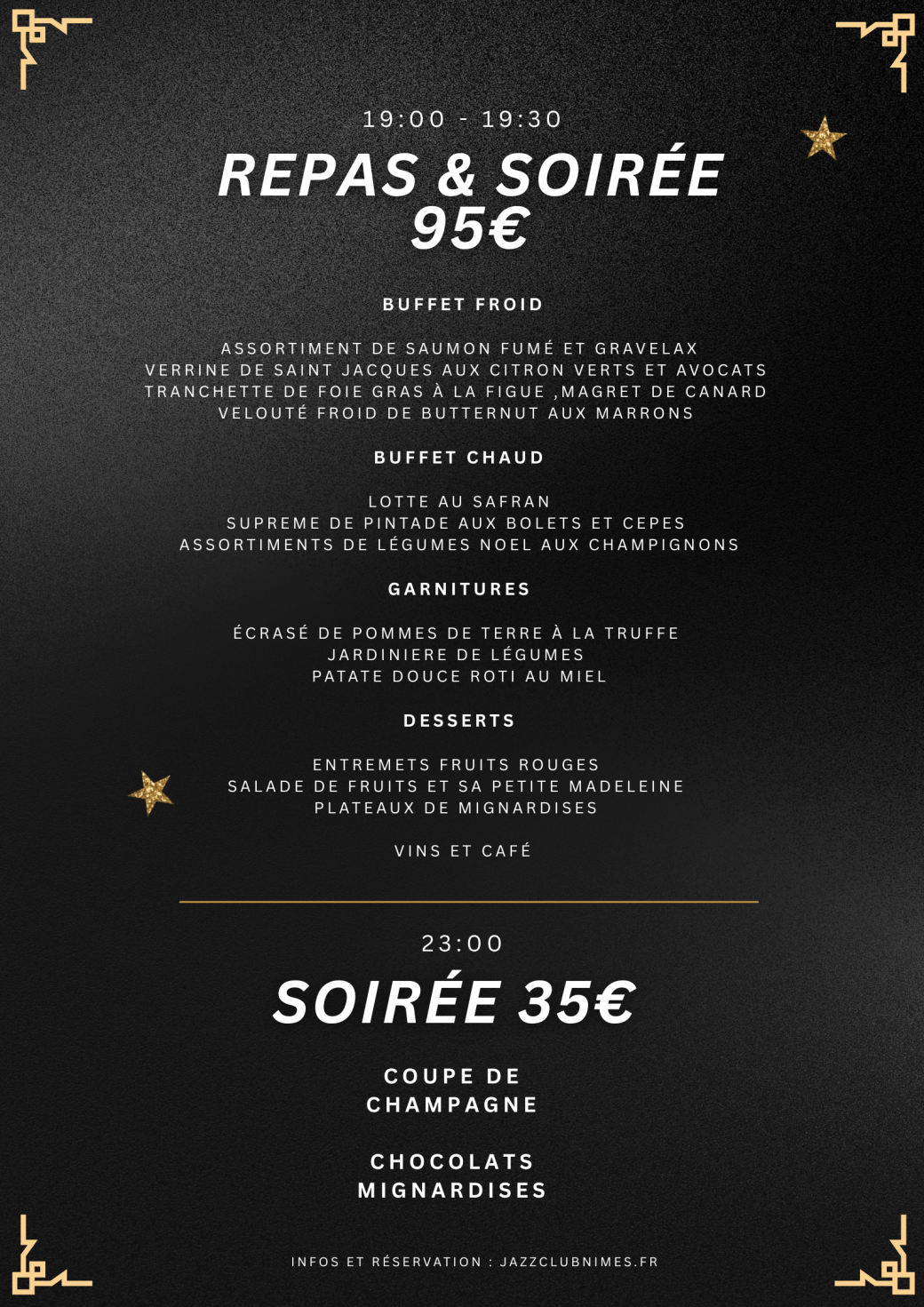 19:00 - 19:30

REPAS & SOIRÉE
95€

BUFFET FROID

ASSORTIMENT DE SAUMON FUMÉ ET GRAVELAX
VERRINE DE SAINT JACQUES AUX CITRON VERTS ET AVOCATS
TRANCHETTE DE FOIE GRAS À LA FIGUE ,MAGRET DE CANARD
VELOUTÉ FROID DE BUTTERNUT AUX MARRONS

BUFFET CHAUD

LOTTE AU SAFRAN
SUPREME DE PINTADE AUX BOLETS ET CEPES
ASSORTIMENTS DE LÉGUMES NOEL AUX CHAMPIGNONS

GARNITURES

ÉCRASÉ DE POMMES DE TERRE À LA TRUFFE
JARDINIERE DE LÉGUMES
PATATE DOUCE ROTI AU MIEL

DESSERTS

ENTREMETS FRUITS ROUGES
SALADE DE FRUITS ET SA PETITE MADELEINE
PLATEAUX DE MIGNARDISES

VINS ET CAFÉ

23:00

SOIRÉE 35€

COUPE DE
CHAMPAGNE

CHOCOLATS
MIGNARDISES

INFOS ET RÉSERVATION : JAZZCLUBNIMES.FR